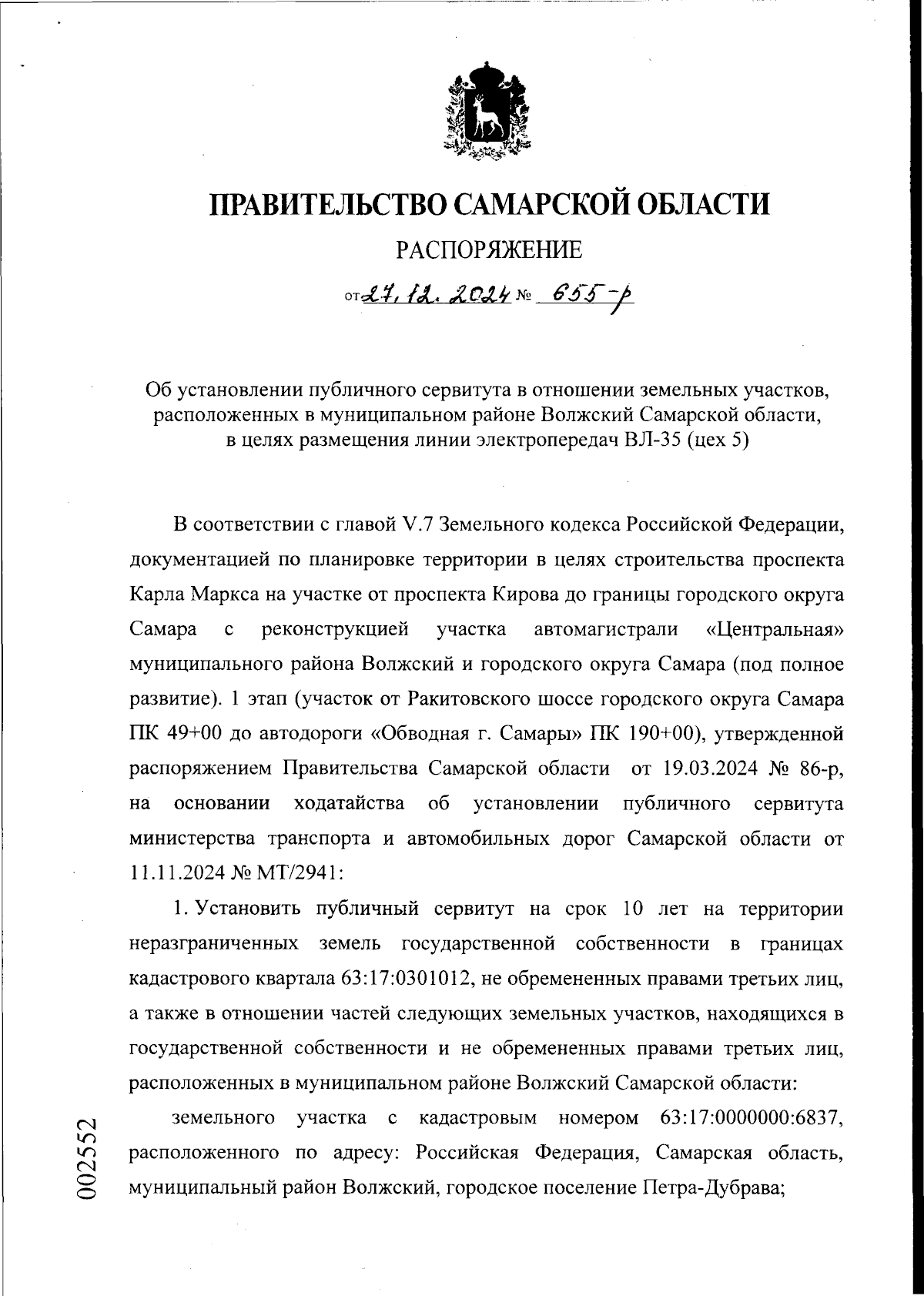 ПРАВИТЕЛЬСТВО САМАРСКОЙ ОБЛАСТИ

РАСПОРЯЖЕНИЕ

от 27.12.2024 № 655-р

Об установлении публичного сервитута в отношении земельных участков, расположенных в муниципальном районе Волжский Самарской области, в целях размещения линии электропередач ВЛ-35 (цех 5)

В соответствии с главой V.7 Земельного кодекса Российской Федерации, документацией по планировке территории в целях строительства проспекта Карла Маркса на участке от проспекта Кирова до границы городского округа Самара с реконструкцией участка автомагистрали «Центральная» муниципального района Волжский и городского округа Самара (под полное развитие). 1 этап (участок от Ракитовского шоссе городского округа Самара ПК 49+00 до автодороги «Обводная г. Самары» ПК 190+00), утвержденной распоряжением Правительства Самарской области от 19.03.2024 № 86-р, на основании ходатайства об установлении публичного сервитута министерства транспорта и автомобильных дорог Самарской области от 11.11.2024 № МТ/2941:

1. Установить публичный сервитут на срок 10 лет на территории неразграниченных земель государственной собственности в границах кадастрового квартала 63:17:0301012, не обремененных правами третьих лиц, а также в отношении частей следующих земельных участков, находящихся в государственной собственности и не обремененных правами третьих лиц, расположенных в муниципальном районе Волжский Самарской области:

земельного участка с кадастровым номером 63:17:0000000:6837, расположенного по адресу: Российская Федерация, Самарская область, муниципальный район Волжский, городское поселение Петра-Дубрава;

002552